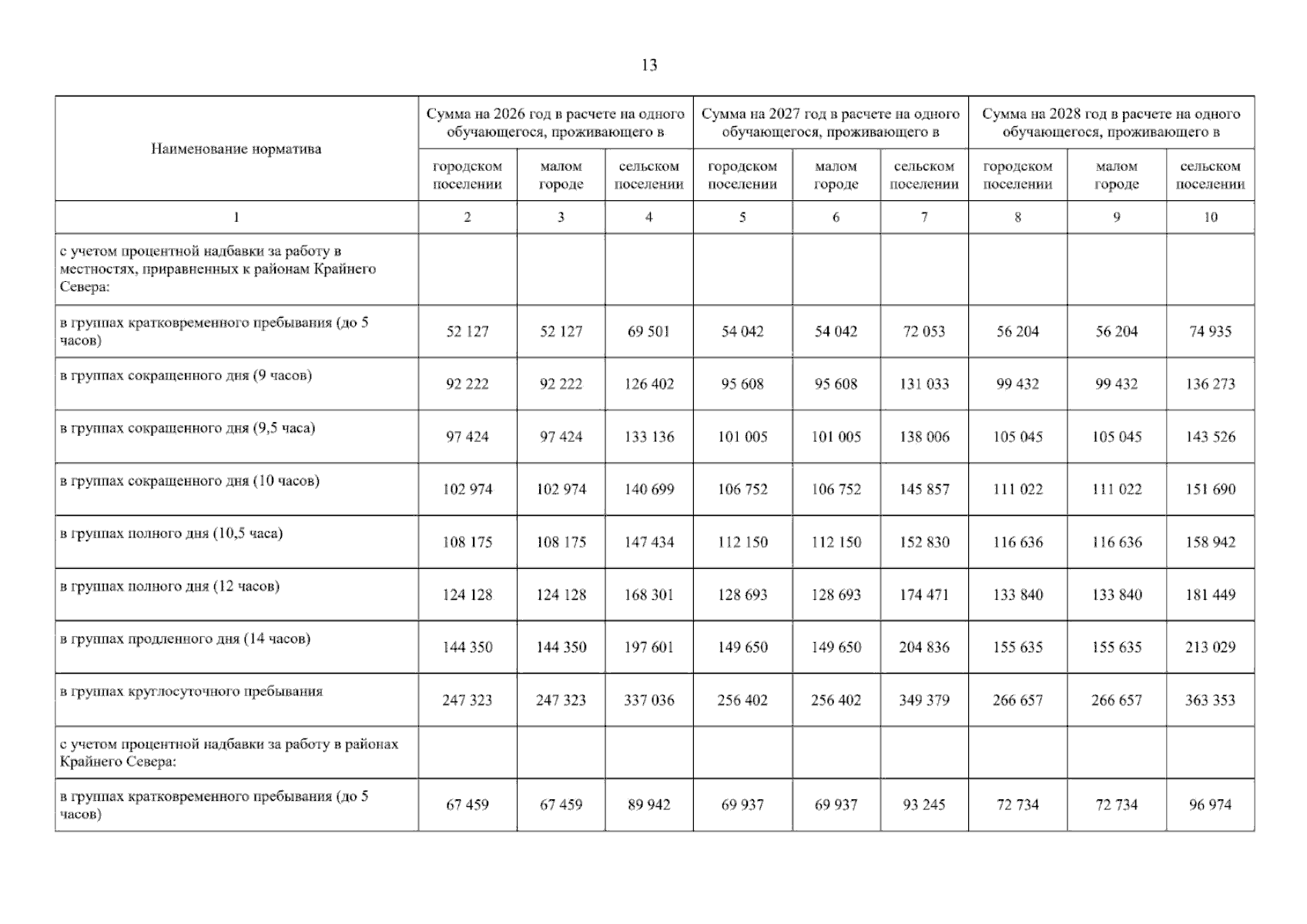 13

| Наименование норматива | Сумма на 2026 год в расчете на одного обучающегося, проживающего в | | | Сумма на 2027 год в расчете на одного обучающегося, проживающего в | | | Сумма на 2028 год в расчете на одного обучающегося, проживающего в | | |
|---|---|---|---|---|---|---|---|---|---|
| | городском поселении | малом городе | сельском поселении | городском поселении | малом городе | сельском поселении | городском поселении | малом городе | сельском поселении |
| 1 | 2 | 3 | 4 | 5 | 6 | 7 | 8 | 9 | 10 |
| с учетом процентной надбавки за работу в местностях, приравненных к районам Крайнего Севера: | | | | | | | | | |
| в группах кратковременного пребывания (до 5 часов) | 52 127 | 52 127 | 69 501 | 54 042 | 54 042 | 72 053 | 56 204 | 56 204 | 74 935 |
| в группах сокращенного дня (9 часов) | 92 222 | 92 222 | 126 402 | 95 608 | 95 608 | 131 033 | 99 432 | 99 432 | 136 273 |
| в группах сокращенного дня (9,5 часа) | 97 424 | 97 424 | 133 136 | 101 005 | 101 005 | 138 006 | 105 045 | 105 045 | 143 526 |
| в группах сокращенного дня (10 часов) | 102 974 | 102 974 | 140 699 | 106 752 | 106 752 | 145 857 | 111 022 | 111 022 | 151 690 |
| в группах полного дня (10,5 часа) | 108 175 | 108 175 | 147 434 | 112 150 | 112 150 | 152 830 | 116 636 | 116 636 | 158 942 |
| в группах полного дня (12 часов) | 124 128 | 124 128 | 168 301 | 128 693 | 128 693 | 174 471 | 133 840 | 133 840 | 181 449 |
| в группах продленного дня (14 часов) | 144 350 | 144 350 | 197 601 | 149 650 | 149 650 | 204 836 | 155 635 | 155 635 | 213 029 |
| в группах круглосуточного пребывания | 247 323 | 247 323 | 337 036 | 256 402 | 256 402 | 349 379 | 266 657 | 266 657 | 363 353 |
| с учетом процентной надбавки за работу в районах Крайнего Севера: | | | | | | | | | |
| в группах кратковременного пребывания (до 5 часов) | 67 459 | 67 459 | 89 942 | 69 937 | 69 937 | 93 245 | 72 734 | 72 734 | 96 974 |